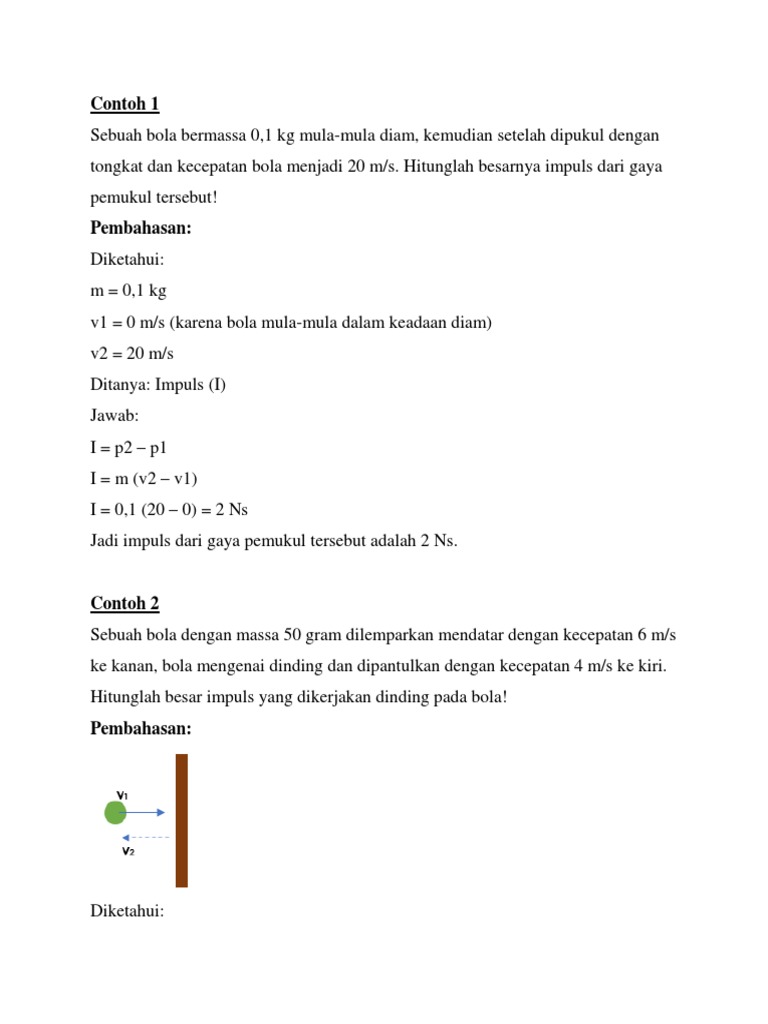 Contoh 1

Sebuah bola bermassa 0,1 kg mula-mula diam, kemudian setelah dipukul dengan tongkat dan kecepatan bola menjadi 20 m/s. Hitunglah besarnya impuls dari gaya pemukul tersebut!

Pembahasan:

Diketahui:

m = 0,1 kg

v1 = 0 m/s (karena bola mula-mula dalam keadaan diam)

v2 = 20 m/s

Ditanya: Impuls (I)

Jawab:

I = p2 – p1

I = m (v2 – v1)

I = 0,1 (20 – 0) = 2 Ns

Jadi impuls dari gaya pemukul tersebut adalah 2 Ns.

Contoh 2

Sebuah bola dengan massa 50 gram dilemparkan mendatar dengan kecepatan 6 m/s ke kanan, bola mengenai dinding dan dipantulkan dengan kecepatan 4 m/s ke kiri. Hitunglah besar impuls yang dikerjakan dinding pada bola!

Pembahasan:

$v_1$

$v_2$

Diketahui: